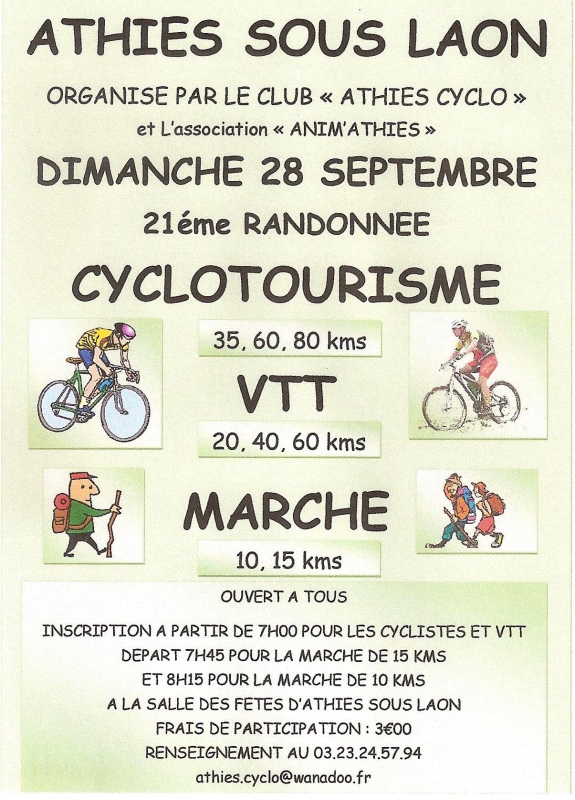 ATHIES SOUS LAON

ORGANISE PAR LE CLUB « ATHIES CYCLO »

et L'association « ANIM'ATHIES »

DIMANCHE 28 SEPTEMBRE

21éme RANDONNEE

CYCLOTOURISME

35, 60, 80 kms

VTT

20, 40, 60 kms

MARCHE

10, 15 kms

OUVERT A TOUS

INSCRIPTION A PARTIR DE 7H00 POUR LES CYCLISTES ET VTT
DEPART 7H45 POUR LA MARCHE DE 15 KMS
ET 8H15 POUR LA MARCHE DE 10 KMS
A LA SALLE DES FETES D'ATHIES SOUS LAON
FRAIS DE PARTICIPATION : 3€00
RENSEIGNEMENT AU 03.23.24.57.94
athies.cyclo@wanadoo.fr